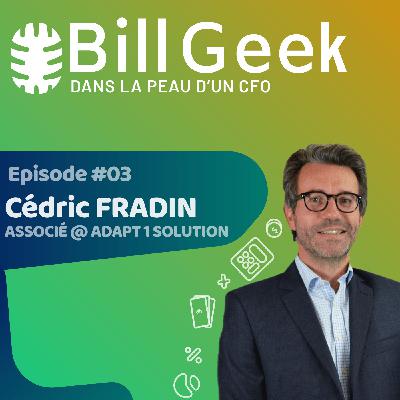 Bill Geek
DANS LA PEAU D'UN CFO

Episode #03
Cédric FRADIN
ASSOCIÉ @ ADAPT 1 SOLUTION